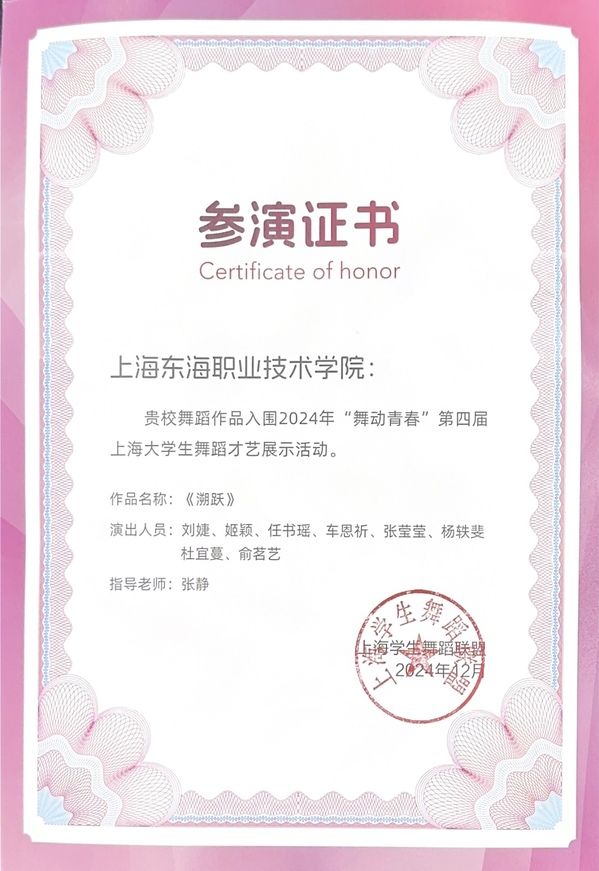 参演证书
Certificate of honor

上海东海职业技术学院:

贵校舞蹈作品入围2024年“舞动青春”第四届上海大学生舞蹈才艺展示活动。

作品名称:《溯跃》

演出人员:刘婕、姬颖、任书瑶、车恩祈、张莹莹、杨轶斐
杜宜蔓、俞茗艺

指导老师:张静

上海学生舞蹈联盟
2024年12月

上海学生舞蹈联盟